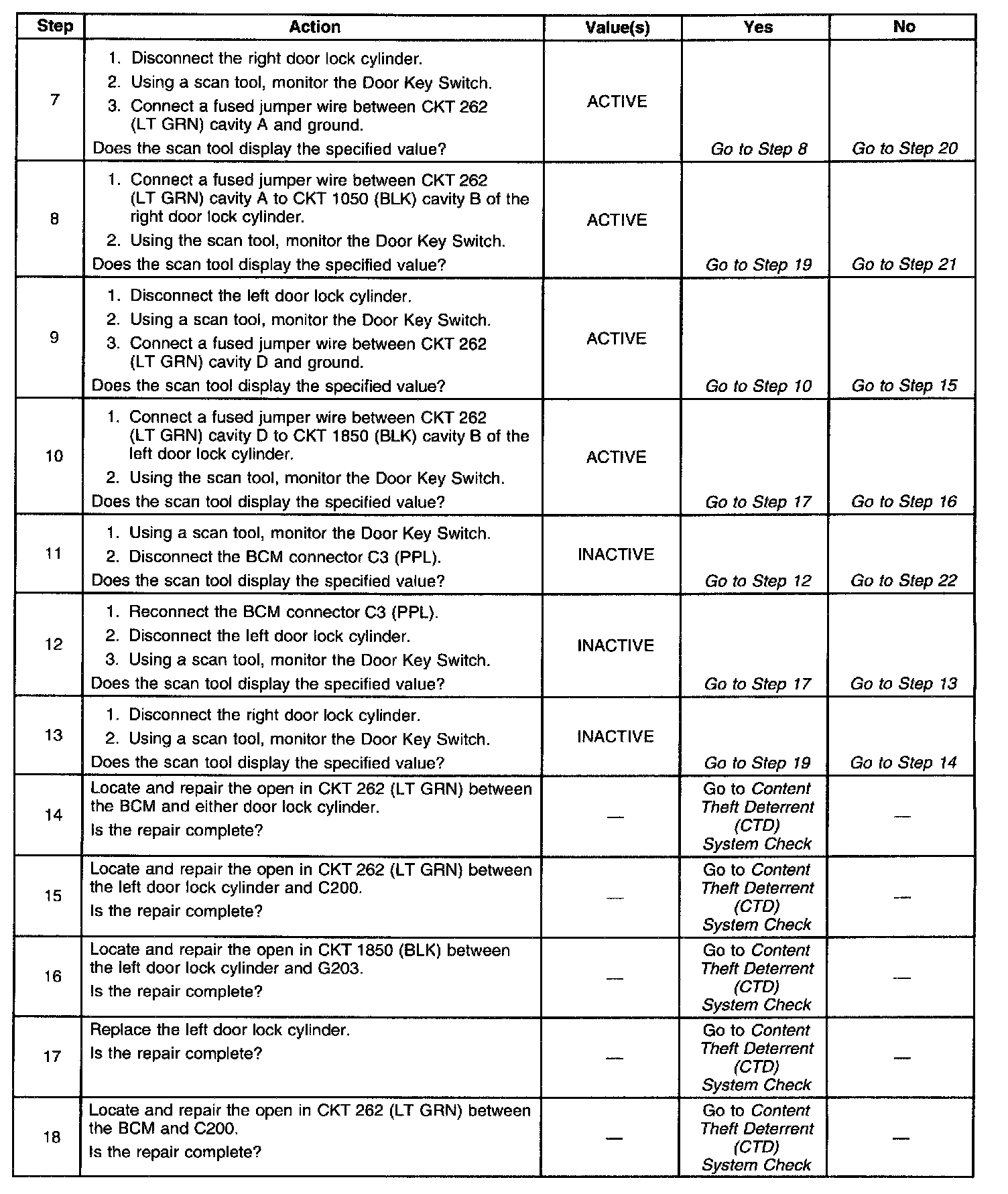 | Step | Action | Value(s) | Yes | No |
|---|---|---|---|---|
| 7 | 1. Disconnect the right door lock cylinder. 2. Using a scan tool, monitor the Door Key Switch. 3. Connect a fused jumper wire between CKT 262 (LT GRN) cavity A and ground. Does the scan tool display the specified value? | ACTIVE | Go to Step 8 | Go to Step 20 |
| 8 | 1. Connect a fused jumper wire between CKT 262 (LT GRN) cavity A to CKT 1050 (BLK) cavity B of the right door lock cylinder. 2. Using the scan tool, monitor the Door Key Switch. Does the scan tool display the specified value? | ACTIVE | Go to Step 19 | Go to Step 21 |
| 9 | 1. Disconnect the left door lock cylinder. 2. Using a scan tool, monitor the Door Key Switch. 3. Connect a fused jumper wire between CKT 262 (LT GRN) cavity D and ground. Does the scan tool display the specified value? | ACTIVE | Go to Step 10 | Go to Step 15 |
| 10 | 1. Connect a fused jumper wire between CKT 262 (LT GRN) cavity D to CKT 1850 (BLK) cavity B of the left door lock cylinder. 2. Using the scan tool, monitor the Door Key Switch. Does the scan tool display the specified value? | ACTIVE | Go to Step 17 | Go to Step 16 |
| 11 | 1. Using a scan tool, monitor the Door Key Switch. 2. Disconnect the BCM connector C3 (PPL). Does the scan tool display the specified value? | INACTIVE | Go to Step 12 | Go to Step 22 |
| 12 | 1. Reconnect the BCM connector C3 (PPL). 2. Disconnect the left door lock cylinder. 3. Using a scan tool, monitor the Door Key Switch. Does the scan tool display the specified value? | INACTIVE | Go to Step 17 | Go to Step 13 |
| 13 | 1. Disconnect the right door lock cylinder. 2. Using a scan tool, monitor the Door Key Switch. Does the scan tool display the specified value? | INACTIVE | Go to Step 19 | Go to Step 14 |
| 14 | Locate and repair the open in CKT 262 (LT GRN) between the BCM and either door lock cylinder. Is the repair complete? | — | Go to Content Theft Deterrent (CTD) System Check | — |
| 15 | Locate and repair the open in CKT 262 (LT GRN) between the left door lock cylinder and C200. Is the repair complete? | — | Go to Content Theft Deterrent (CTD) System Check | — |
| 16 | Locate and repair the open in CKT 1850 (BLK) between the left door lock cylinder and G203. Is the repair complete? | — | Go to Content Theft Deterrent (CTD) System Check | — |
| 17 | Replace the left door lock cylinder. Is the repair complete? | — | Go to Content Theft Deterrent (CTD) System Check | — |
| 18 | Locate and repair the open in CKT 262 (LT GRN) between the BCM and C200. Is the repair complete? | — | Go to Content Theft Deterrent (CTD) System Check | — |